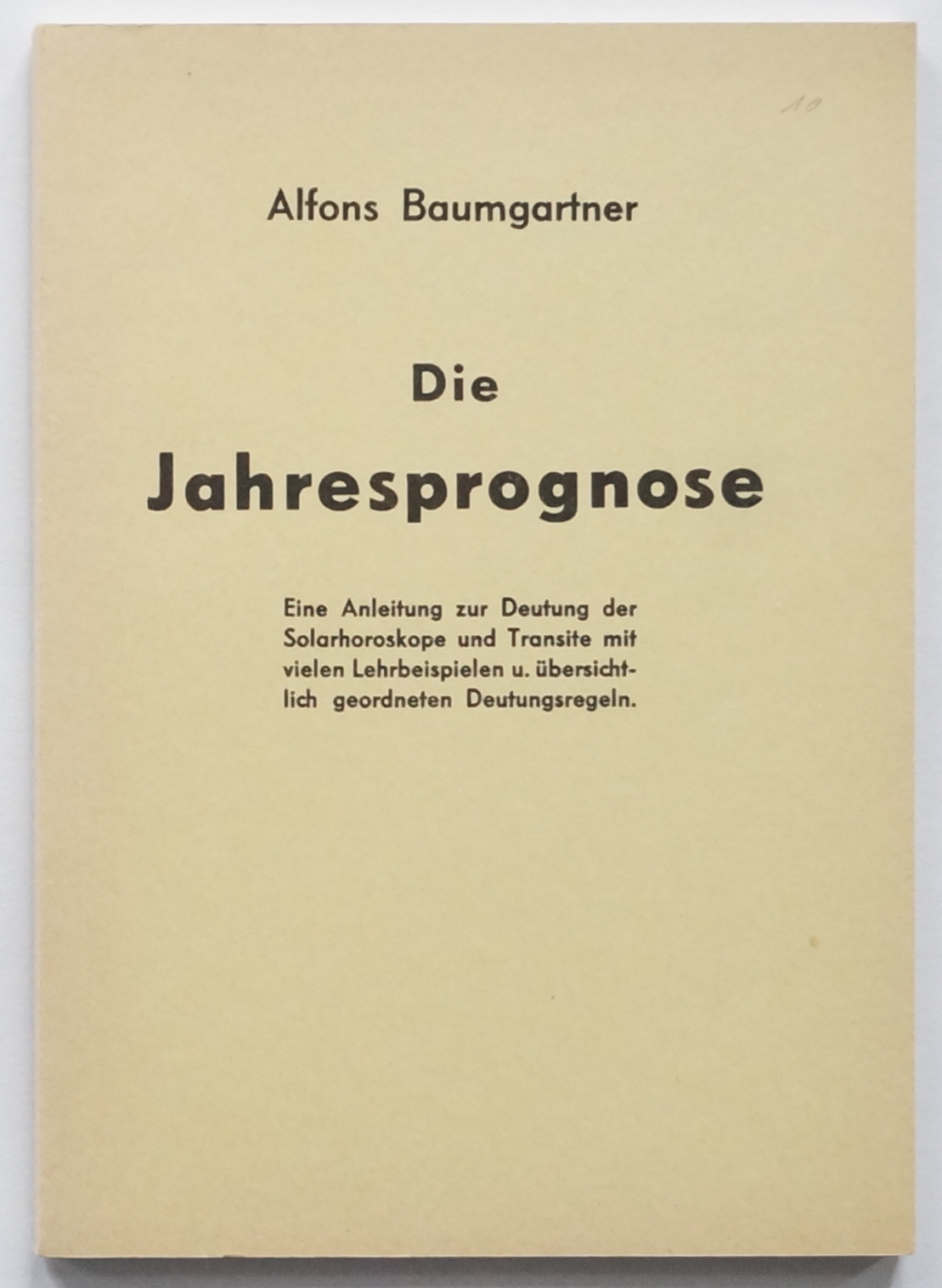 10

Alfons Baumgartner

Die
Jahresprognose

Eine Anleitung zur Deutung der Solarhoroskope und Transite mit vielen Lehrbeispielen u. übersichtlich geordneten Deutungsregeln.